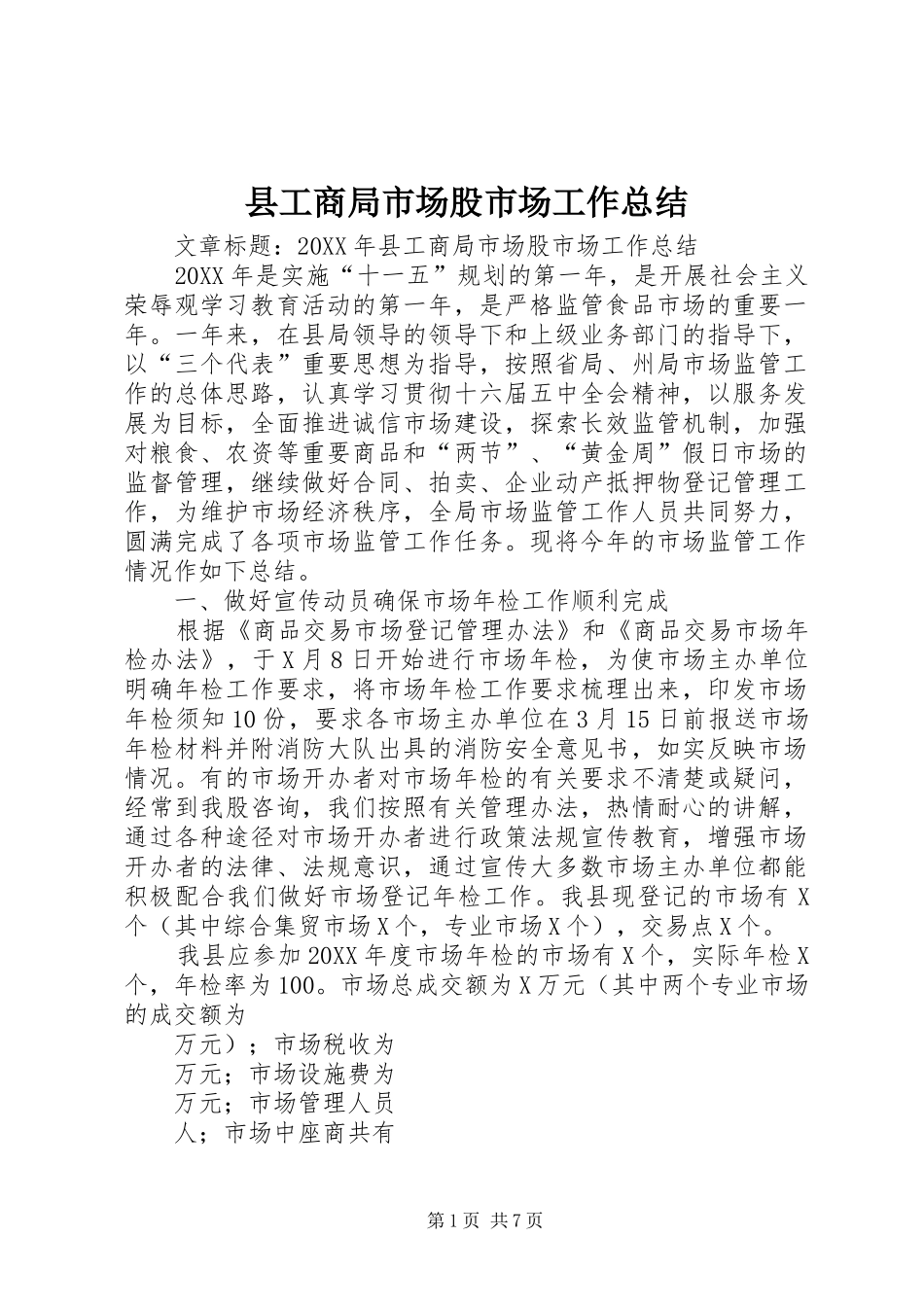 县工商局市场股市场工作总结

文章标题：20XX年县工商局市场股市场工作总结

20XX年是实施“十一五”规划的第一年，是开展社会主义荣辱观学习教育活动的第一年，是严格监管食品市场的重要一年。一年来，在县局领导的领导下和上级业务部门的指导下，以“三个代表”重要思想为指导，按照省局、州局市场监管工作的总体思路，认真学习贯彻十六届五中全会精神，以服务发展为目标，全面推进诚信市场建设，探索长效监管机制，加强对粮食、农资等重要商品和“两节”、“黄金周”假日市场的监督管理，继续做好合同、拍卖、企业动产抵押物登记管理工作，为维护市场经济秩序，全局市场监管工作人员共同努力，圆满完成了各项市场监管工作任务。现将今年的市场监管工作情况作如下总结。

一、做好宣传动员确保市场年检工作顺利完成

根据《商品交易市场登记管理办法》和《商品交易市场年检办法》，于X月8日开始进行市场年检，为使市场主办单位明确年检工作要求，将市场年检工作要求梳理出来，印发市场年检须知10份，要求各市场主办单位在3月15日前报送市场年检材料并附消防大队出具的消防安全意见书，如实反映市场情况。有的市场开办者对市场年检的有关要求不清楚或疑问，经常到我股咨询，我们按照有关管理办法，热情耐心的讲解，通过各种途径对市场开办者进行政策法规宣传教育，增强市场开办者的法律、法规意识，通过宣传大多数市场主办单位都能积极配合我们做好市场登记年检工作。我县现登记的市场有X个（其中综合集贸市场X个，专业市场X个），交易点X个。

我县应参加20XX年度市场年检的市场有X个，实际年检X个，年检率为100。市场总成交额为X万元（其中两个专业市场的成交额为

万元）；市场税收为

万元；市场设施费为

万元；市场管理人员

人；市场中座商共有

第1页 共7页